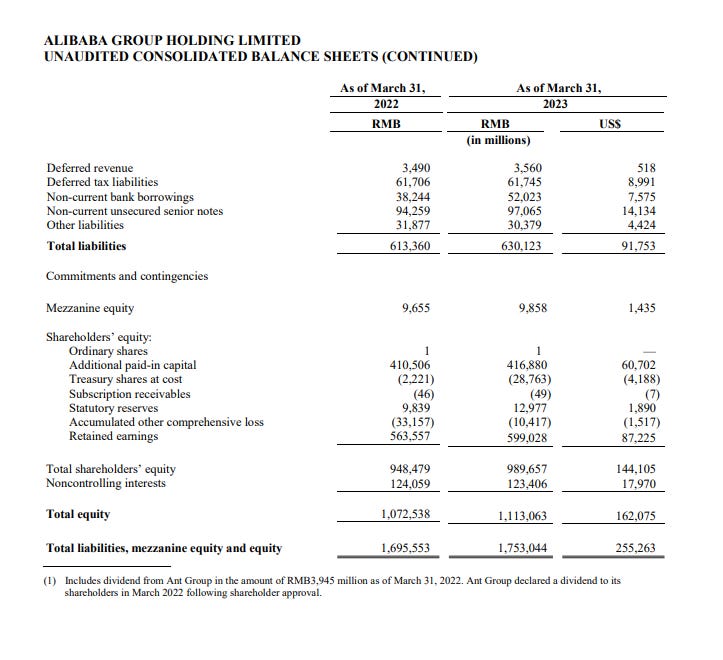 ALIBABA GROUP HOLDING LIMITED
UNAUDITED CONSOLIDATED BALANCE SHEETS (CONTINUED)

| | As of March 31, 2022 | As of March 31, 2023 | |
|---|---|---|---|
| | RMB | RMB | US$ |
| | | (in millions) | |
| Deferred revenue | 3,490 | 3,560 | 518 |
| Deferred tax liabilities | 61,706 | 61,745 | 8,991 |
| Non-current bank borrowings | 38,244 | 52,023 | 7,575 |
| Non-current unsecured senior notes | 94,259 | 97,065 | 14,134 |
| Other liabilities | 31,877 | 30,379 | 4,424 |
| **Total liabilities** | 613,360 | 630,123 | 91,753 |
| Commitments and contingencies | | | |
| Mezzanine equity | 9,655 | 9,858 | 1,435 |
| Shareholders' equity: | | | |
| Ordinary shares | 1 | 1 | — |
| Additional paid-in capital | 410,506 | 416,880 | 60,702 |
| Treasury shares at cost | (2,221) | (28,763) | (4,188) |
| Subscription receivables | (46) | (49) | (7) |
| Statutory reserves | 9,839 | 12,977 | 1,890 |
| Accumulated other comprehensive loss | (33,157) | (10,417) | (1,517) |
| Retained earnings | 563,557 | 599,028 | 87,225 |
| Total shareholders' equity | 948,479 | 989,657 | 144,105 |
| Noncontrolling interests | 124,059 | 123,406 | 17,970 |
| **Total equity** | 1,072,538 | 1,113,063 | 162,075 |
| **Total liabilities, mezzanine equity and equity** | 1,695,553 | 1,753,044 | 255,263 |

(1) Includes dividend from Ant Group in the amount of RMB3,945 million as of March 31, 2022. Ant Group declared a dividend to its shareholders in March 2022 following shareholder approval.